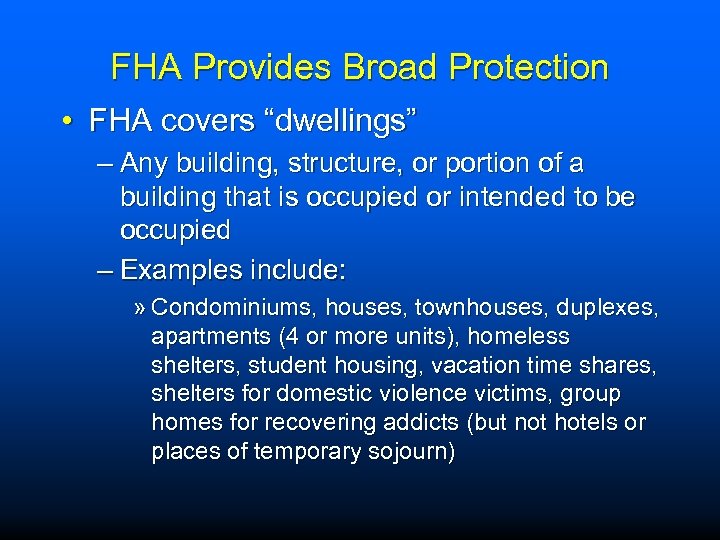 FHA Provides Broad Protection

• FHA covers “dwellings”

– Any building, structure, or portion of a building that is occupied or intended to be occupied

– Examples include:

» Condominiums, houses, townhouses, duplexes, apartments (4 or more units), homeless shelters, student housing, vacation time shares, shelters for domestic violence victims, group homes for recovering addicts (but not hotels or places of temporary sojourn)